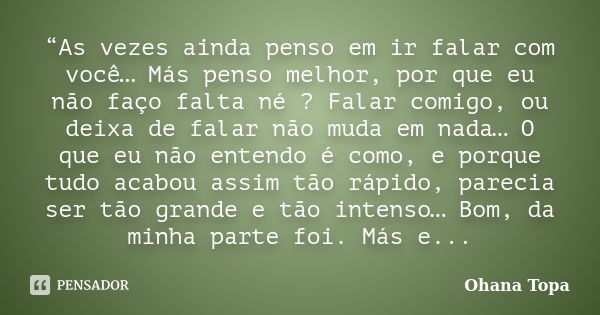 “As vezes ainda penso em ir falar com você… Más penso melhor, por que eu não faço falta né ? Falar comigo, ou deixa de falar não muda em nada… O que eu não entendo é como, e porque tudo acabou assim tão rápido, parecia ser tão grande e tão intenso… Bom, da minha parte foi. Más e...

PENSADOR

Ohana Topa